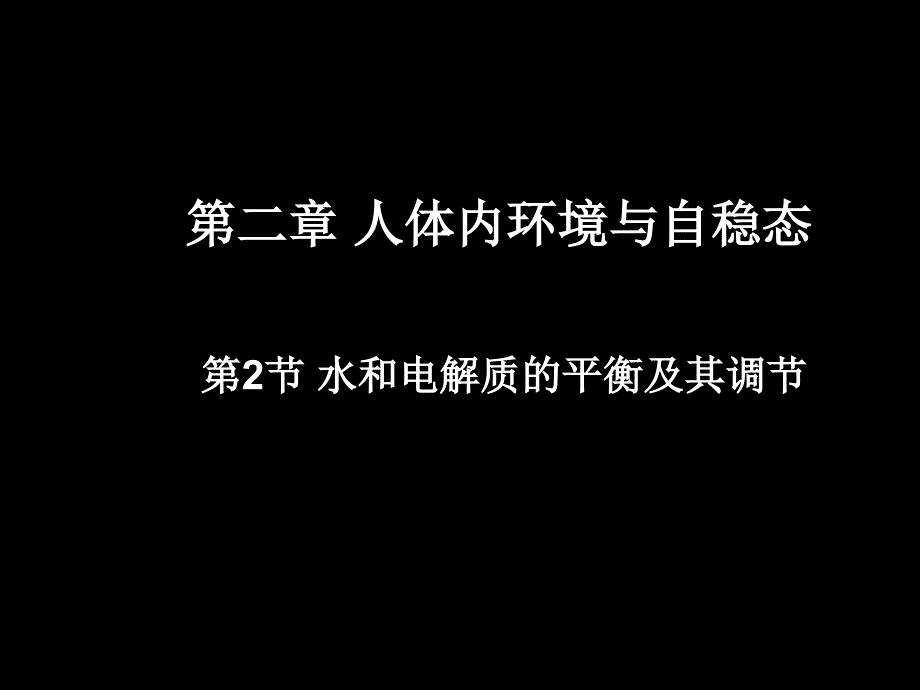 第二章 人体内环境与自稳态

第2节 水和电解质的平衡及其调节